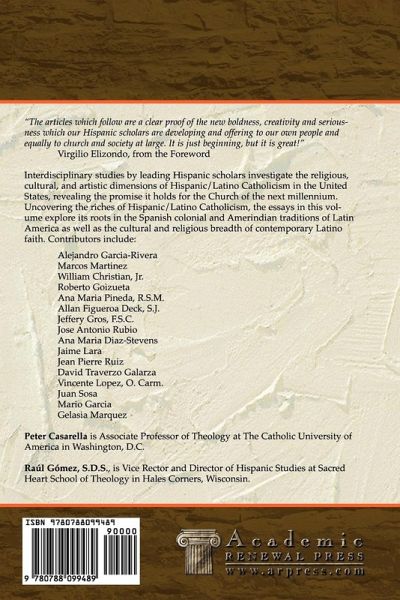 "The articles which follow are a clear proof of the new boldness, creativity and seriousness which our Hispanic scholars are developing and offering to our own people and equally to church and society at large. It is just beginning, but it is great!"
Virgilio Elizondo, from the Foreword

Interdisciplinary studies by leading Hispanic scholars investigate the religious, cultural, and artistic dimensions of Hispanic/Latino Catholicism in the United States, revealing the promise it holds for the Church of the next millennium. Uncovering the riches of Hispanic/Latino Catholicism, the essays in this volume explore its roots in the Spanish colonial and Amerindian traditions of Latin America as well as the cultural and religious breadth of contemporary Latino faith. Contributors include:

Alejandro Garcia-Rivera
Marcos Martinez
William Christian, Jr.
Roberto Goizueta
Ana Maria Pineda, R.S.M.
Allan Figueroa Deck, S.J.
Jeffery Gros, F.S.C.
Jose Antonio Rubio
Ana Maria Diaz-Stevens
Jaime Lara
Jean Pierre Ruiz
David Traverzo Galarza
Vincente Lopez, O. Carm.
Juan Sosa
Mario Garcia
Gelasia Marquez

Peter Casarella is Associate Professor of Theology at The Catholic University of America in Washington, D.C.

Raúl Gómez, S.D.S., is Vice Rector and Director of Hispanic Studies at Sacred Heart School of Theology in Hales Corners, Wisconsin.

ISBN 9780788099489
90000
9 780788 099489

Academic
RENEWAL PRESS
www.arpress.com